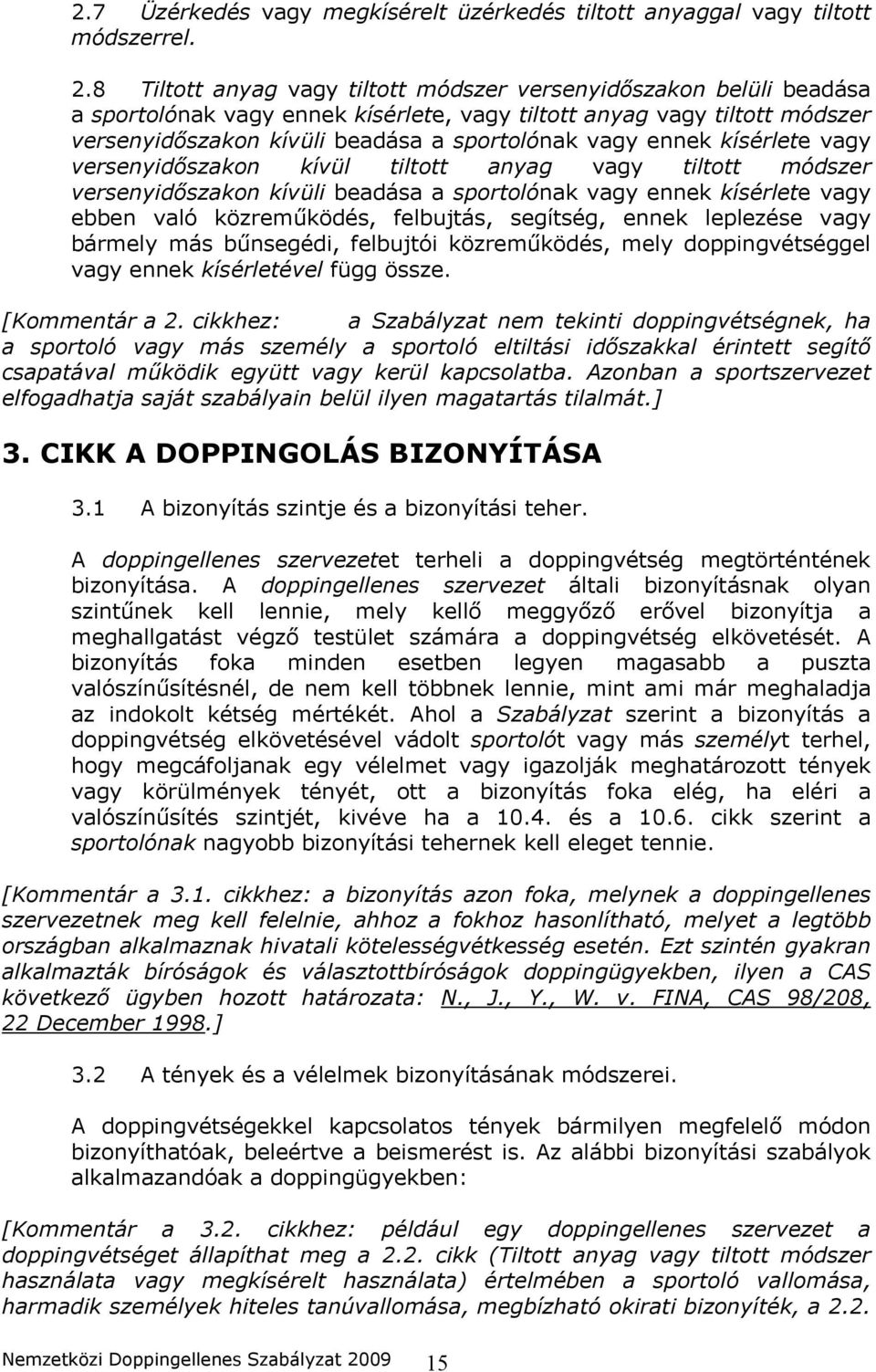 2.7 Üzérkedés vagy megkísérelt üzérkedés tiltott anyaggal vagy tiltott módszerrel.

2.8 Tiltott anyag vagy tiltott módszer versenyidőszakon belüli beadása a sportolónak vagy ennek kísérlete, vagy tiltott anyag vagy tiltott módszer versenyidőszakon kívüli beadása a sportolónak vagy ennek kísérlete vagy versenyidőszakon kívül tiltott anyag vagy tiltott módszer versenyidőszakon kívüli beadása a sportolónak vagy ennek kísérlete vagy ebben való közreműködés, felbujtás, segítség, ennek leplezése vagy bármely más bűnsegédi, felbujtói közreműködés, mely doppingvétséggel vagy ennek kísérletével függ össze.

[Kommentár a 2. cikkhez: a Szabályzat nem tekinti doppingvétségnek, ha a sportoló vagy más személy a sportoló eltiltási időszakkal érintett segítő csapatával működik együtt vagy kerül kapcsolatba. Azonban a sportszervezet elfogadhatja saját szabályain belül ilyen magatartás tilalmát.]

3. CIKK A DOPPINGOLÁS BIZONYÍTÁSA

3.1 A bizonyítás szintje és a bizonyítási teher.

A doppingellenes szervezetet terheli a doppingvétség megtörténtének bizonyítása. A doppingellenes szervezet általi bizonyításnak olyan szintűnek kell lennie, mely kellő meggyőző erővel bizonyítja a meghallgatást végző testület számára a doppingvétség elkövetését. A bizonyítás foka minden esetben legyen magasabb a puszta valószínűsítésnél, de nem kell többnek lennie, mint ami már meghaladja az indokolt kétség mértékét. Ahol a Szabályzat szerint a bizonyítás a doppingvétség elkövetésével vádolt sportolót vagy más személyt terhel, hogy megcáfoljanak egy vélelmet vagy igazolják meghatározott tények vagy körülmények tényét, ott a bizonyítás foka elég, ha eléri a valószínűsítés szintjét, kivéve ha a 10.4. és a 10.6. cikk szerint a sportolónak nagyobb bizonyítási tehernek kell eleget tennie.

[Kommentár a 3.1. cikkhez: a bizonyítás azon foka, melynek a doppingellenes szervezetnek meg kell felelnie, ahhoz a fokhoz hasonlítható, melyet a legtöbb országban alkalmaznak hivatali kötelességvétkesség esetén. Ezt szintén gyakran alkalmazták bíróságok és választottbíróságok doppingügyekben, ilyen a CAS következő ügyben hozott határozata: N., J., Y., W. v. FINA, CAS 98/208, 22 December 1998.]

3.2 A tények és a vélelmek bizonyításának módszerei.

A doppingvétségekkel kapcsolatos tények bármilyen megfelelő módon bizonyíthatóak, beleértve a beismerést is. Az alábbi bizonyítási szabályok alkalmazandóak a doppingügyekben:

[Kommentár a 3.2. cikkhez: például egy doppingellenes szervezet a doppingvétséget állapíthat meg a 2.2. cikk (Tiltott anyag vagy tiltott módszer használata vagy megkísérelt használata) értelmében a sportoló vallomása, harmadik személyek hiteles tanúvallomása, megbízható okirati bizonyíték, a 2.2.

Nemzetközi Doppingellenes Szabályzat 2009 15